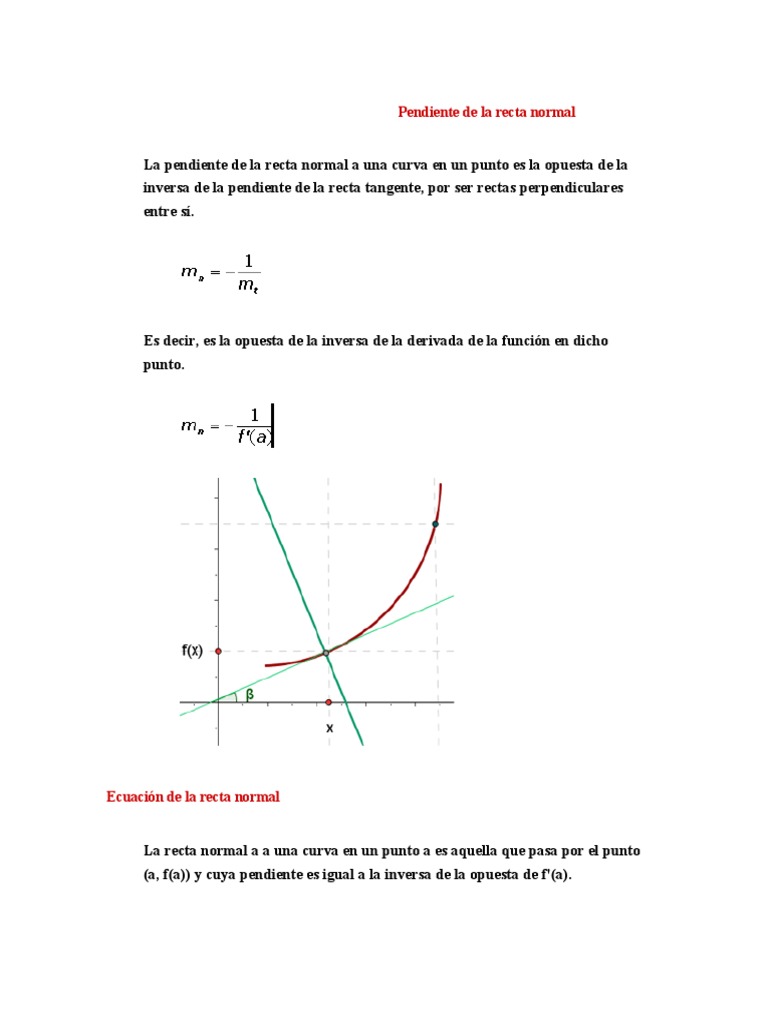 Pendiente de la recta normal

La pendiente de la recta normal a una curva en un punto es la opuesta de la inversa de la pendiente de la recta tangente, por ser rectas perpendiculares entre sí.

$m_n = -\frac{1}{m_t}$

Es decir, es la opuesta de la inversa de la derivada de la función en dicho punto.

$m_n = -\frac{1}{f'(a)}$

f(x)

β

x

Ecuación de la recta normal

La recta normal a a una curva en un punto a es aquella que pasa por el punto (a, f(a)) y cuya pendiente es igual a la inversa de la opuesta de f'(a).